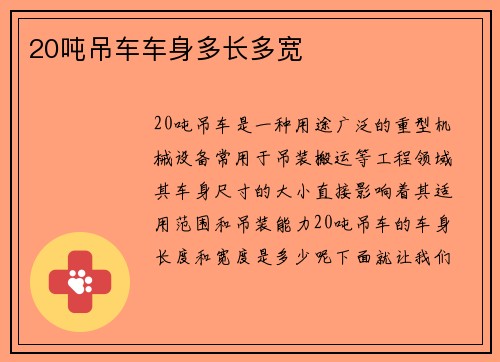 20吨吊车车身多长多宽

20吨吊车是一种用途广泛的重型机械设备常用于吊装搬运等工程领域其车身尺寸的大小直接影响着其适用范围和吊装能力20吨吊车的车身长度和宽度是多少呢下面就让我们